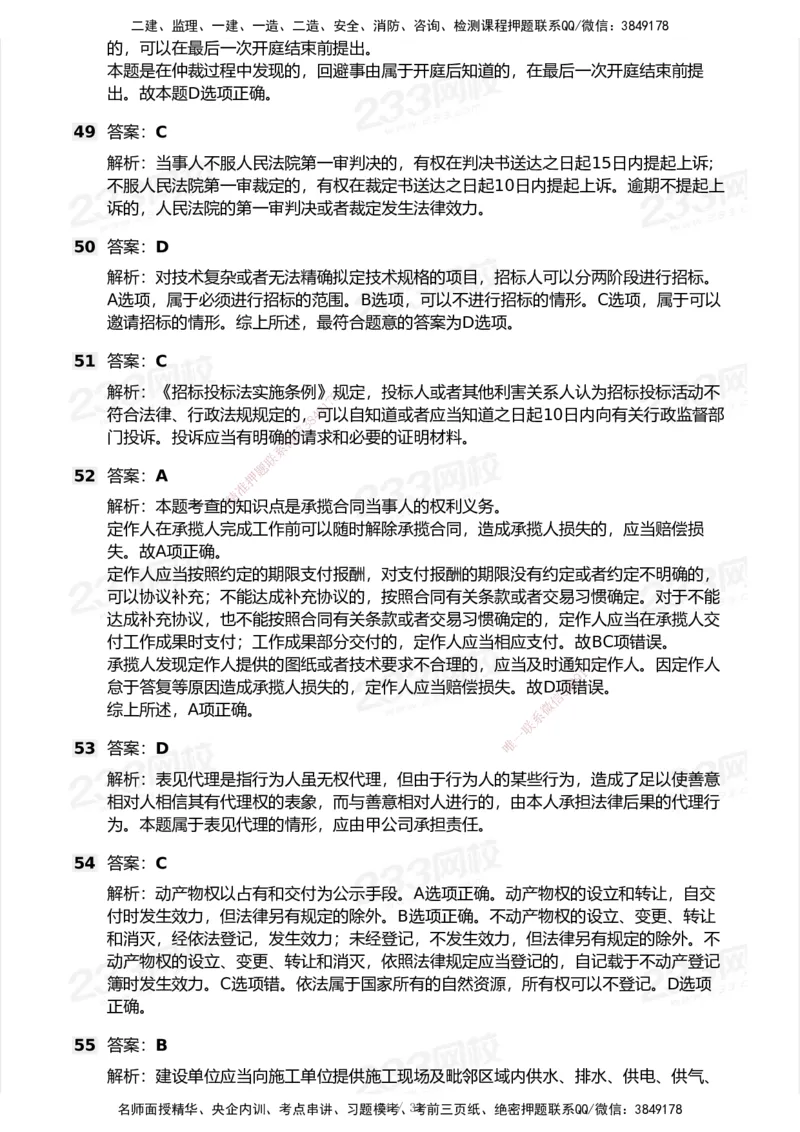 二建、监理、一建、一造、二造、安全、消防、咨询、检测课程押题联系QQ/微信：3849178

的，可以在最后一次开庭结束前提出。
本题是在仲裁过程中发现的，回避事由属于开庭后知道的，在最后一次开庭结束前提出。故本题D选项正确。

49 答案：C

解析：当事人不服人民法院第一审判决的，有权在判决书送达之日起15日内提起上诉；不服人民法院第一审裁定的，有权在裁定书送达之日起10日内提起上诉。逾期不提起上诉的，人民法院的第一审判决或者裁定发生法律效力。

50 答案：D

解析：对技术复杂或者无法精确拟定技术规格的项目，招标人可以分两阶段进行招标。A选项，属于必须进行招标的范围。B选项，可以不进行招标的情形。C选项，属于可以邀请招标的情形。综上所述，最符合题意的答案为D选项。

51 答案：C

解析：《招标投标法实施条例》规定，投标人或者其他利害关系人认为招标投标活动不符合法律、行政法规规定的，可以自知道或者应当知道之日起10日内向有关行政监督部门投诉。投诉应当有明确的请求和必要的证明材料。

52 答案：A

解析：本题考查的知识点是承揽合同当事人的权利义务。
定作人在承揽人完成工作前可以随时解除承揽合同，造成承揽人损失的，应当赔偿损失。故A项正确。
定作人应当按照约定的期限支付报酬，对支付报酬的期限没有约定或者约定不明确的，可以协议补充；不能达成补充协议的，按照合同有关条款或者交易习惯确定。对于不能达成补充协议，也不能按照合同有关条款或者交易习惯确定的，定作人应当在承揽人交付工作成果时支付；工作成果部分交付的，定作人应当相应支付。故BC项错误。
承揽人发现定作人提供的图纸或者技术要求不合理的，应当及时通知定作人。因定作人怠于答复等原因造成承揽人损失的，定作人应当赔偿损失。故D项错误。
综上所述，A项正确。

53 答案：D

解析：表见代理是指行为人虽无权代理，但由于行为人的某些行为，造成了足以使善意相对人相信其有代理权的表象，而与善意相对人进行的，由本人承担法律后果的代理行为。本题属于表见代理的情形，应由甲公司承担责任。

54 答案：C

解析：动产物权以占有和交付为公示手段。A选项正确。动产物权的设立和转让，自交付时发生效力，但法律另有规定的除外。B选项正确。不动产物权的设立、变更、转让和消灭，经依法登记，发生效力；未经登记，不发生效力，但法律另有规定的除外。不动产物权的设立、变更、转让和消灭，依照法律规定应当登记的，自记载于不动产登记簿时发生效力。C选项错。依法属于国家所有的自然资源，所有权可以不登记。D选项正确。

55 答案：B

解析：建设单位应当向施工单位提供施工现场及毗邻区域内供水、排水、供电、供气、

名师面授精华、央企内训、考点串讲、习题模考、考前三页纸、绝密押题联系QQ/微信：3849178